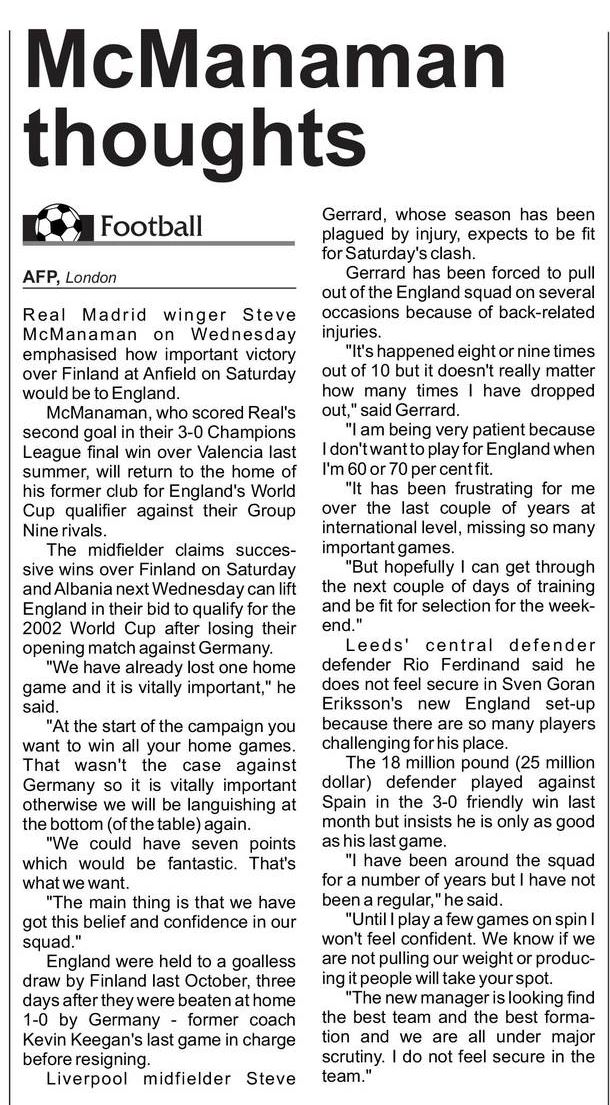 McManaman thoughts

Football

AFP, London

Real Madrid winger Steve McManaman on Wednesday emphasised how important victory over Finland at Anfield on Saturday would be to England.

McManaman, who scored Real's second goal in their 3-0 Champions League final win over Valencia last summer, will return to the home of his former club for England's World Cup qualifier against their Group Nine rivals.

The midfielder claims successive wins over Finland on Saturday and Albania next Wednesday can lift England in their bid to qualify for the 2002 World Cup after losing their opening match against Germany.

"We have already lost one home game and it is vitally important," he said.

"At the start of the campaign you want to win all your home games. That wasn't the case against Germany so it is vitally important otherwise we will be languishing at the bottom (of the table) again.

"We could have seven points which would be fantastic. That's what we want.

"The main thing is that we have got this belief and confidence in our squad."

England were held to a goalless draw by Finland last October, three days after they were beaten at home 1-0 by Germany - former coach Kevin Keegan's last game in charge before resigning.

Liverpool midfielder Steve Gerrard, whose season has been plagued by injury, expects to be fit for Saturday's clash.

Gerrard has been forced to pull out of the England squad on several occasions because of back-related injuries.

"It's happened eight or nine times out of 10 but it doesn't really matter how many times I have dropped out," said Gerrard.

"I am being very patient because I don't want to play for England when I'm 60 or 70 per cent fit.

"It has been frustrating for me over the last couple of years at international level, missing so many important games.

"But hopefully I can get through the next couple of days of training and be fit for selection for the weekend."

Leeds' central defender defender Rio Ferdinand said he does not feel secure in Sven Goran Eriksson's new England set-up because there are so many players challenging for his place.

The 18 million pound (25 million dollar) defender played against Spain in the 3-0 friendly win last month but insists he is only as good as his last game.

"I have been around the squad for a number of years but I have not been a regular," he said.

"Until I play a few games on spin I won't feel confident. We know if we are not pulling our weight or producing it people will take your spot.

"The new manager is looking find the best team and the best formation and we are all under major scrutiny. I do not feel secure in the team."